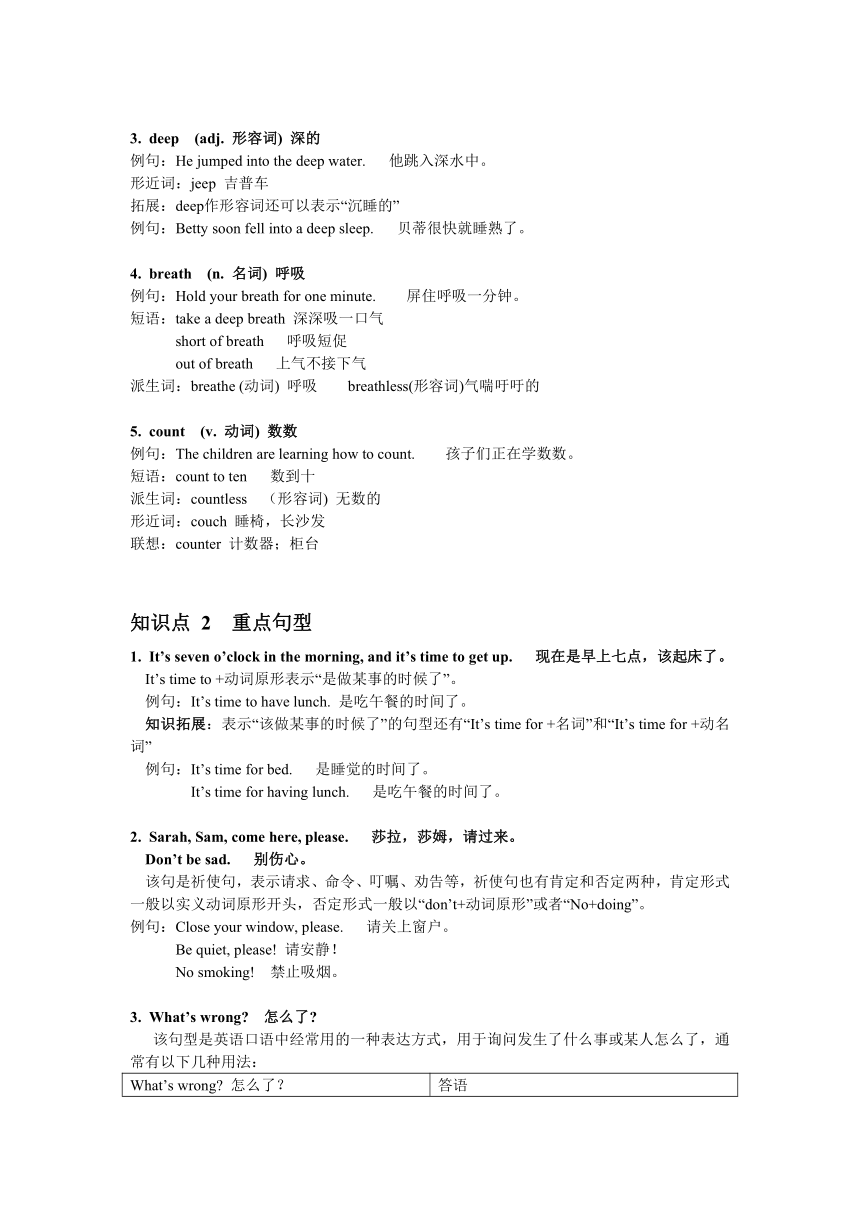 3. deep (adj. 形容词) 深的
例句：He jumped into the deep water. 他跳入深水中。
形近词：jeep 吉普车
拓展：deep作形容词还可以表示“沉睡的”
例句：Betty soon fell into a deep sleep. 贝蒂很快就睡熟了。

4. breath (n. 名词) 呼吸
例句：Hold your breath for one minute. 屏住呼吸一分钟。
短语：take a deep breath 深深吸一口气
short of breath 呼吸短促
out of breath 上气不接下气
派生词：breathe (动词) 呼吸 breathless(形容词)气喘吁吁的

5. count (v. 动词) 数数
例句：The children are learning how to count. 孩子们正在学数数。
短语：count to ten 数到十
派生词：countless (形容词) 无数的
形近词：couch 睡椅，长沙发
联想：counter 计数器；柜台

知识点 2 重点句型

1. It’s seven o’clock in the morning, and it’s time to get up. 现在是早上七点，该起床了。
It’s time to +动词原形表示“是做某事的时候了”。
例句：It’s time to have lunch. 是吃午餐的时间了。
知识拓展：表示“该做某事的时候了”的句型还有“It’s time for +名词”和“It’s time for +动名词”
例句：It’s time for bed. 是睡觉的时间了。
It’s time for having lunch. 是吃午餐的时间了。

2. Sarah, Sam, come here, please. 莎拉，莎姆，请过来。
Don’t be sad. 别伤心。
该句是祈使句，表示请求、命令、叮嘱、劝告等，祈使句也有肯定和否定两种，肯定形式一般以实义动词原形开头，否定形式一般以“don’t+动词原形”或者“No+doing”。
例句：Close your window, please. 请关上窗户。
Be quiet, please! 请安静！
No smoking! 禁止吸烟。

3. What’s wrong? 怎么了？
该句型是英语口语中经常用的一种表达方式，用于询问发生了什么事或某人怎么了，通常有以下几种用法：

| What’s wrong? 怎么了？ | 答语 |
|---|---|